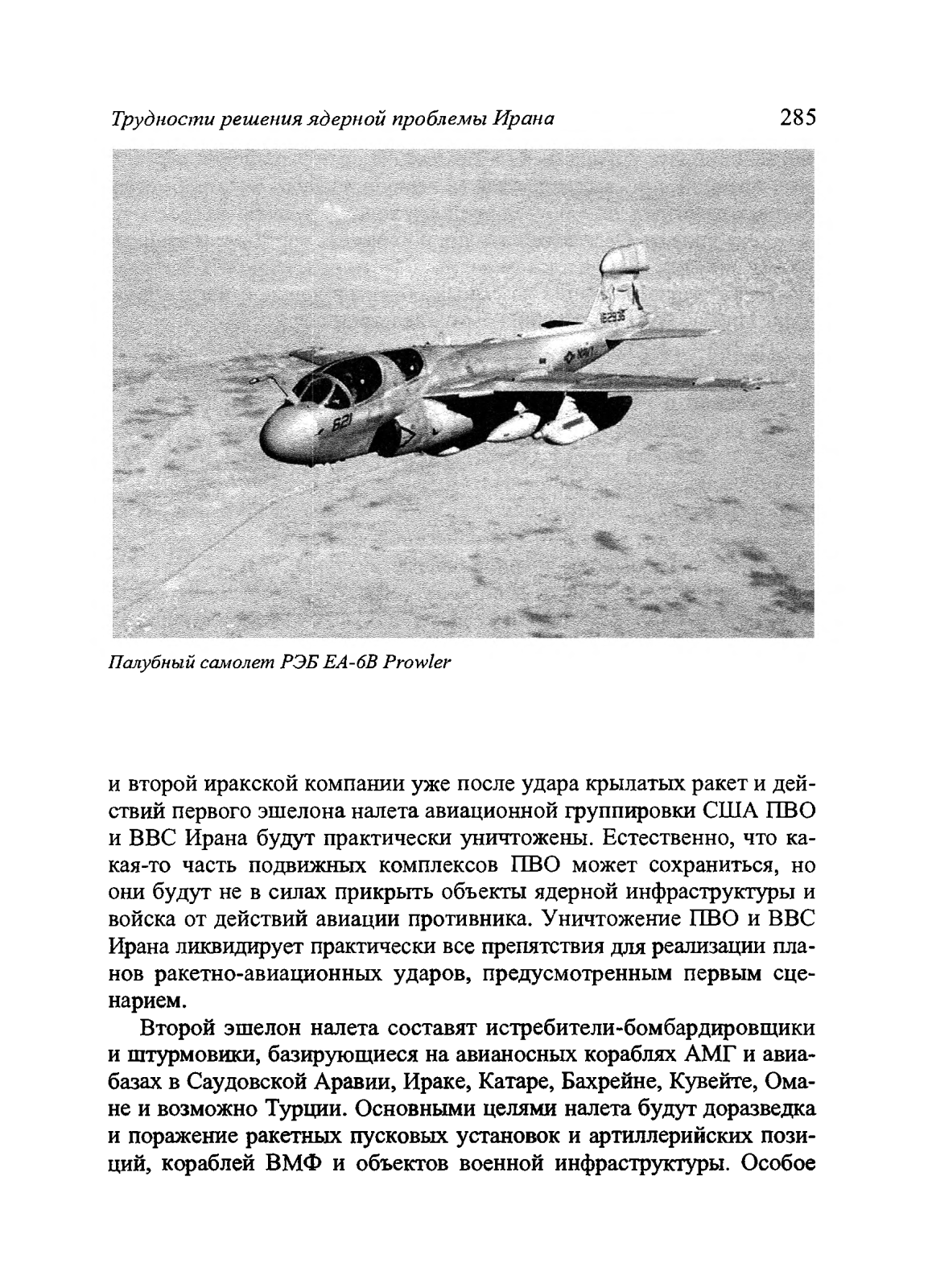 Трудности решения ядерной проблемы Ирана

285

621

NAVY

Палубный самолет РЭБ EA-6B Prowler

и второй иракской компании уже после удара крылатых ракет и действий первого эшелона налета авиационной группировки США ПВО и ВВС Ирана будут практически уничтожены. Естественно, что какая-то часть подвижных комплексов ПВО может сохраниться, но они будут не в силах прикрыть объекты ядерной инфраструктуры и войска от действий авиации противника. Уничтожение ПВО и ВВС Ирана ликвидирует практически все препятствия для реализации планов ракетно-авиационных ударов, предусмотренным первым сценарием.

Второй эшелон налета составят истребители-бомбардировщики и штурмовики, базирующиеся на авианосных кораблях АМГ и авиабазах в Саудовской Аравии, Ираке, Катаре, Бахрейне, Кувейте, Омане и возможно Турции. Основными целями налета будут доразведка и поражение ракетных пусковых установок и артиллерийских позиций, кораблей ВМФ и объектов военной инфраструктуры. Особое